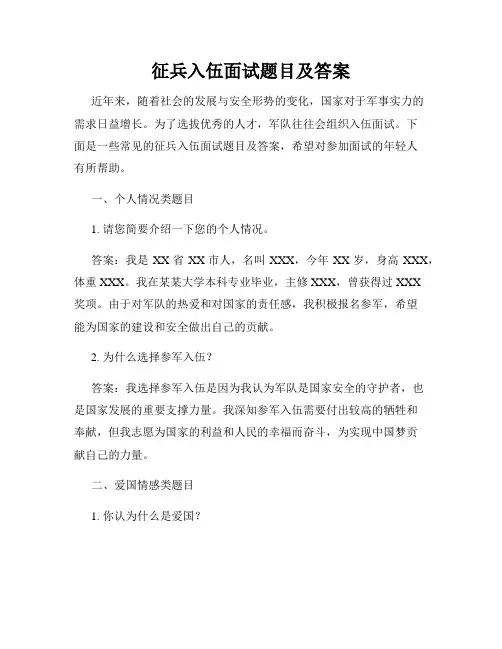 征兵入伍面试题目及答案

近年来，随着社会的发展与安全形势的变化，国家对于军事实力的需求日益增长。为了选拔优秀的人才，军队往往会组织入伍面试。下面是一些常见的征兵入伍面试题目及答案，希望对参加面试的年轻人有所帮助。

一、个人情况类题目

1. 请您简要介绍一下您的个人情况。

答案：我是 XX 省 XX 市人，名叫 XXX，今年 XX 岁，身高 XXX，体重 XXX。我在某某大学本科专业毕业，主修 XXX，曾获得过 XXX 奖项。由于对军队的热爱和对国家的责任感，我积极报名参军，希望能为国家的建设和安全做出自己的贡献。

2. 为什么选择参军入伍？

答案：我选择参军入伍是因为我认为军队是国家安全的守护者，也是国家发展的重要支撑力量。我深知参军入伍需要付出较高的牺牲和奉献，但我志愿为国家的利益和人民的幸福而奋斗，为实现中国梦贡献自己的力量。

二、爱国情感类题目

1. 你认为什么是爱国？